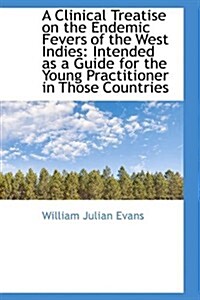 A Clinical Treatise on the Endemic Fevers of the West Indies: Intended as a Guide for the Young Practitioner in Those Countries

William Julian Evans